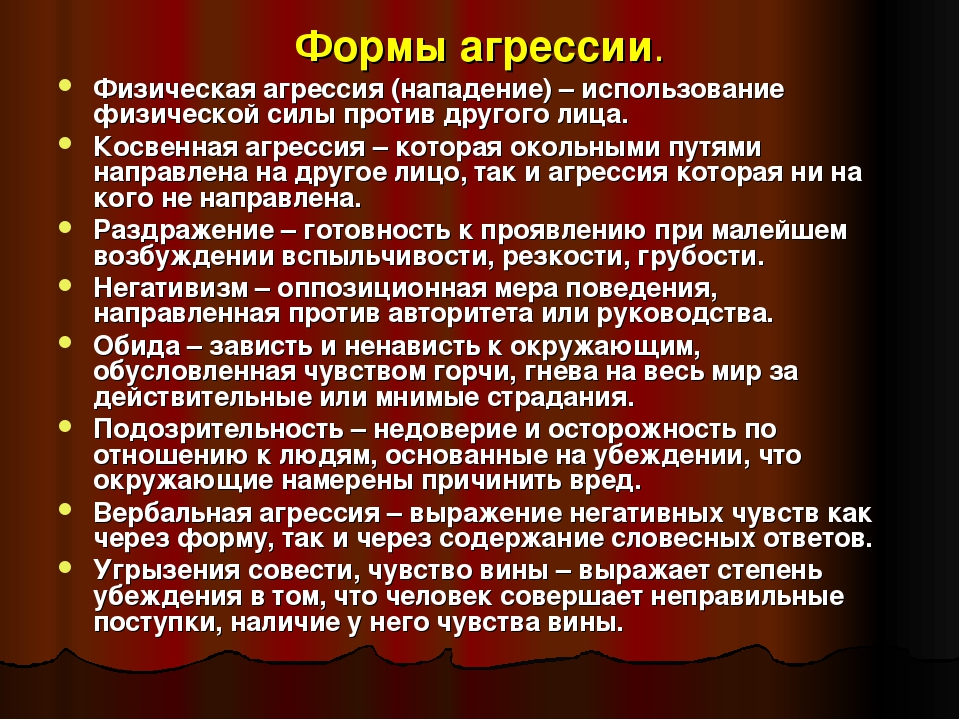 Формы агрессии.

- Физическая агрессия (нападение) – использование физической силы против другого лица.
- Косвенная агрессия – которая окольными путями направлена на другое лицо, так и агрессия которая ни на кого не направлена.
- Раздражение – готовность к проявлению при малейшем возбуждении вспыльчивости, резкости, грубости.
- Негативизм – оппозиционная мера поведения, направленная против авторитета или руководства.
- Обида – зависть и ненависть к окружающим, обусловленная чувством горчи, гнева на весь мир за действительные или мнимые страдания.
- Подозрительность – недоверие и осторожность по отношению к людям, основанные на убеждении, что окружающие намерены причинить вред.
- Вербальная агрессия – выражение негативных чувств как через форму, так и через содержание словесных ответов.
- Угрызения совести, чувство вины – выражает степень убеждения в том, что человек совершает неправильные поступки, наличие у него чувства вины.